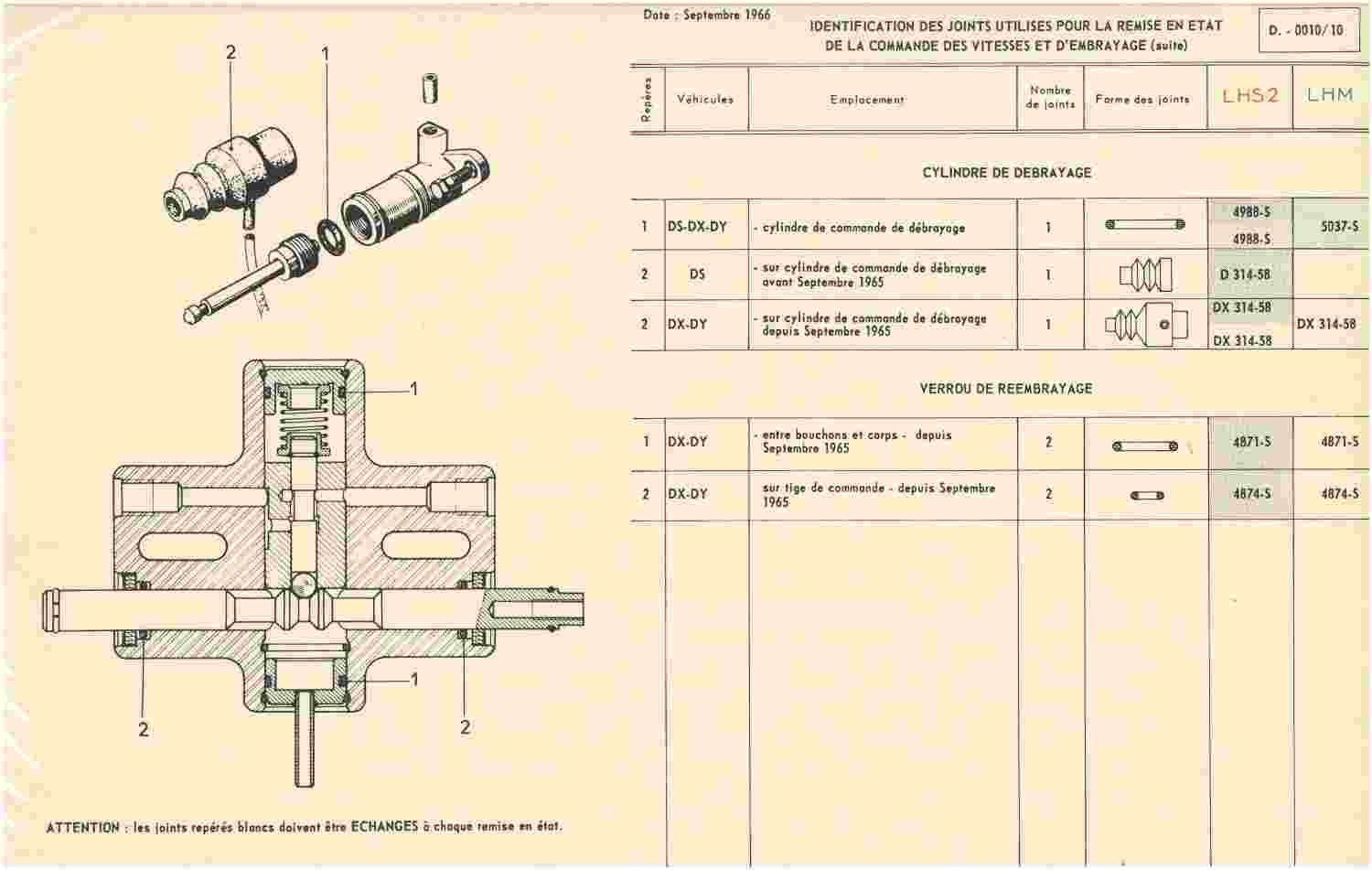 2

1

1

1

2

2

ATTENTION : les joints repérés blancs doivent être ECHANGES à chaque remise en état.

Date : Septembre 1966

IDENTIFICATION DES JOINTS UTILISES POUR LA REMISE EN ETAT DE LA COMMANDE DES VITESSES ET D'EMBRAYAGE (suite)

D. - 0010/10

| Repères | Véhicules | Emplacement | Nombre de joints | Forme des joints | LHS2 | LHM |
|---|---|---|---|---|---|---|
| | | CYLINDRE DE DEBRAYAGE | | | | |
| 1 | DS-DX-DY | - cylindre de commande de débrayage | 1 | | 4988-S 4988-S | 5037-S |
| 2 | DS | - sur cylindre de commande de débrayage avant Septembre 1965 | 1 | | D 314-58 | |
| 2 | DX-DY | - sur cylindre de commande de débrayage depuis Septembre 1965 | 1 | | DX 314-58 DX 314-58 | DX 314-58 |
| | | VERROU DE REEMBRAYAGE | | | | |
| 1 | DX-DY | - entre bouchons et corps - depuis Septembre 1965 | 2 | | 4871-S | 4871-S |
| 2 | DX-DY | sur tige de commande - depuis Septembre 1965 | 2 | | 4874-S | 4874-S |